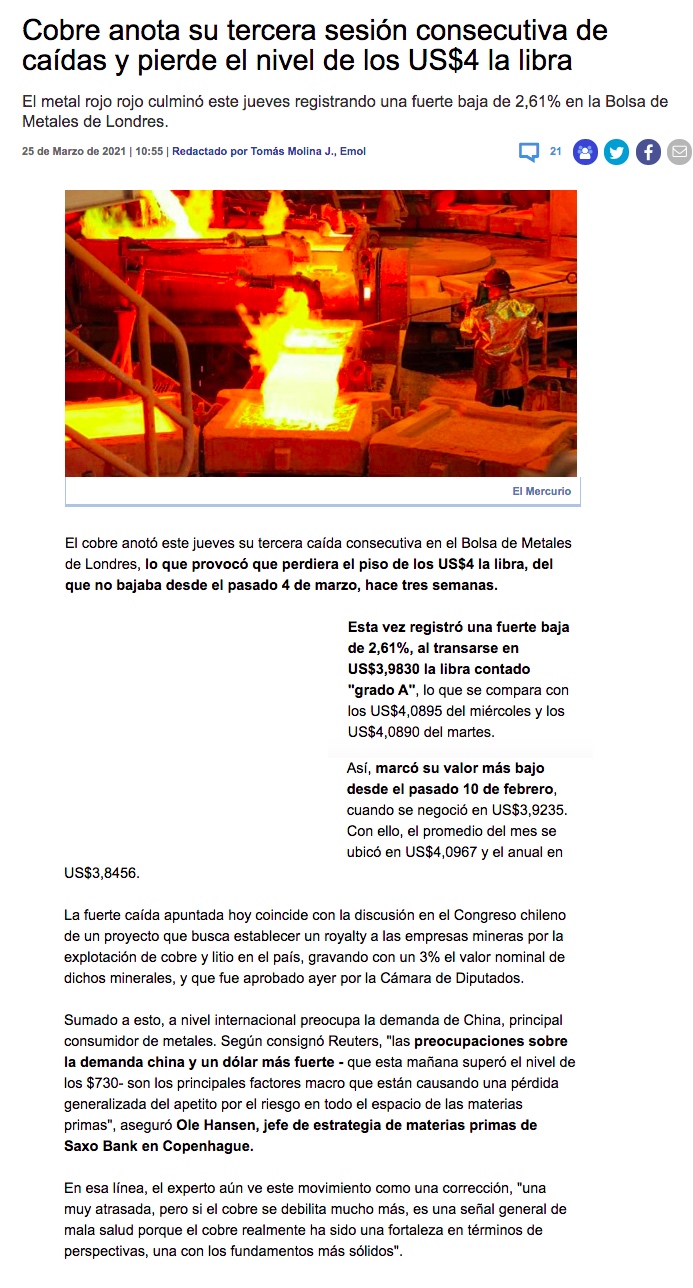 Cobre anota su tercera sesión consecutiva de caídas y pierde el nivel de los US$4 la libra

El metal rojo rojo culminó este jueves registrando una fuerte baja de 2,61% en la Bolsa de Metales de Londres.

25 de Marzo de 2021 | 10:55 | Redactado por Tomás Molina J., Emol

21

El Mercurio

El cobre anotó este jueves su tercera caída consecutiva en el Bolsa de Metales de Londres, lo que provocó que perdiera el piso de los US$4 la libra, del que no bajaba desde el pasado 4 de marzo, hace tres semanas.

Esta vez registró una fuerte baja de 2,61%, al transarse en US$3,9830 la libra contado "grado A", lo que se compara con los US$4,0895 del miércoles y los US$4,0890 del martes.

Así, marcó su valor más bajo desde el pasado 10 de febrero, cuando se negoció en US$3,9235. Con ello, el promedio del mes se ubicó en US$4,0967 y el anual en US$3,8456.

La fuerte caída apuntada hoy coincide con la discusión en el Congreso chileno de un proyecto que busca establecer un royalty a las empresas mineras por la explotación de cobre y litio en el país, gravando con un 3% el valor nominal de dichos minerales, y que fue aprobado ayer por la Cámara de Diputados.

Sumado a esto, a nivel internacional preocupa la demanda de China, principal consumidor de metales. Según consignó Reuters, "las preocupaciones sobre la demanda china y un dólar más fuerte - que esta mañana superó el nivel de los $730- son los principales factores macro que están causando una pérdida generalizada del apetito por el riesgo en todo el espacio de las materias primas", aseguró Ole Hansen, jefe de estrategia de materias primas de Saxo Bank en Copenhague.

En esa línea, el experto aún ve este movimiento como una corrección, "una muy atrasada, pero si el cobre se debilita mucho más, es una señal general de mala salud porque el cobre realmente ha sido una fortaleza en términos de perspectivas, una con los fundamentos más sólidos".